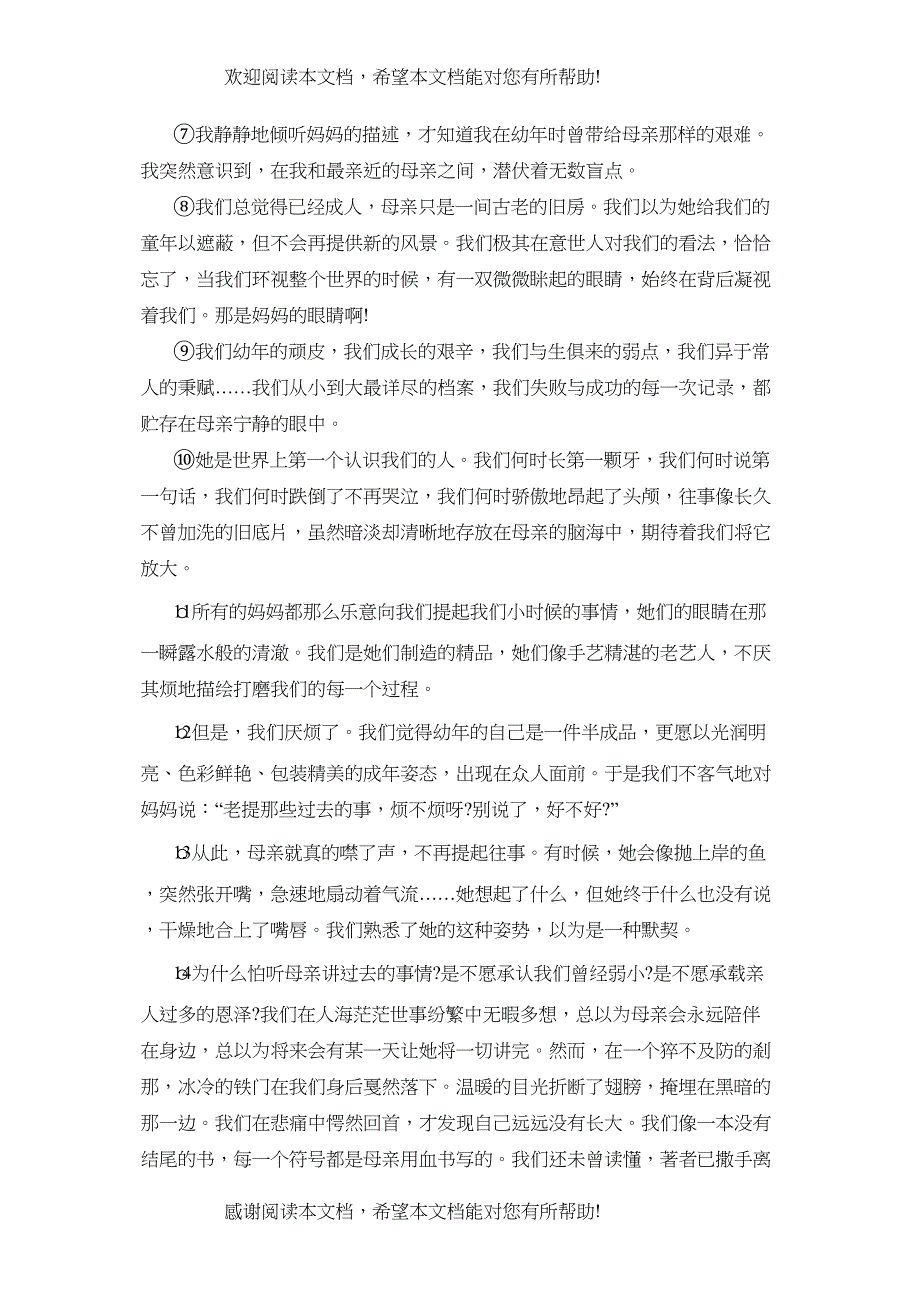 欢迎阅读本文档，希望本文档能对您有所帮助!

⑦我静静地倾听妈妈的描述，才知道我在幼年时曾带给母亲那样的艰难。我突然意识到，在我和最亲近的母亲之间，潜伏着无数盲点。

⑧我们总觉得已经成人，母亲只是一间古老的旧房。我们以为她给我们的童年以遮蔽，但不会再提供新的风景。我们极其在意世人对我们的看法，恰恰忘了，当我们环视整个世界的时候，有一双微微眯起的眼睛，始终在背后凝视着我们。那是妈妈的眼睛啊!

⑨我们幼年的顽皮，我们成长的艰辛，我们与生俱来的弱点，我们异于常人的秉赋……我们从小到大最详尽的档案，我们失败与成功的每一次记录，都贮存在母亲宁静的眼中。

⑩她是世界上第一个认识我们的人。我们何时长第一颗牙，我们何时说第一句话，我们何时跌倒了不再哭泣，我们何时骄傲地昂起了头颅，往事像长久不曾加洗的旧底片，虽然暗淡却清晰地存放在母亲的脑海中，期待着我们将它放大。

11所有的妈妈都那么乐意向我们提起我们小时候的事情，她们的眼睛在那一瞬露水般的清澈。我们是她们制造的精品，她们像手艺精湛的老艺人，不厌其烦地描绘打磨我们的每一个过程。

12但是，我们厌烦了。我们觉得幼年的自己是一件半成品，更愿以光润明亮、色彩鲜艳、包装精美的成年姿态，出现在众人面前。于是我们不客气地对妈妈说：“老提那些过去的事，烦不烦呀?别说了，好不好?”

13从此，母亲就真的噤了声，不再提起往事。有时候，她会像抛上岸的鱼，突然张开嘴，急速地扇动着气流……她想起了什么，但她终于什么也没有说，干燥地合上了嘴唇。我们熟悉了她的这种姿势，以为是一种默契。

14为什么怕听母亲讲过去的事情?是不愿承认我们曾经弱小?是不愿承载亲人过多的恩泽?我们在人海茫茫世事纷繁中无暇多想，总以为母亲会永远陪伴在身边，总以为将来会有某一天让她将一切讲完。然而，在一个猝不及防的刹那，冰冷的铁门在我们身后戛然落下。温暖的目光折断了翅膀，掩埋在黑暗的那一边。我们在悲痛中愕然回首，才发现自己远远没有长大。我们像一本没有结尾的书，每一个符号都是母亲用血书写的。我们还未曾读懂，著者已撒手离

感谢阅读本文档，希望本文档能对您有所帮助!